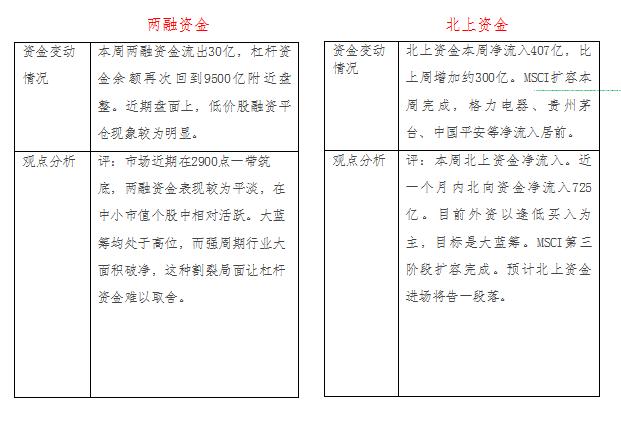 两融资金

| 资金变动情况 | 本周两融资金流出30亿，杠杆资金余额再次回到9500亿附近盘整。近期盘面上，低价股融资平仓现象较为明显。 |
|---|---|
| 观点分析 | 评：市场近期在2900点一带筑底，两融资金表现较为平淡，在中小市值个股中相对活跃。大蓝筹均处于高位，而强周期行业大面积破净，这种割裂局面让杠杆资金难以取舍。 |

北上资金

| 资金变动情况 | 北上资金本周净流入407亿，比上周增加约300亿。MSCI扩容本周完成，格力电器、贵州茅台、中国平安等净流入居前。 |
|---|---|
| 观点分析 | 评：本周北上资金净流入。近一个月内北向资金净流入725亿。目前外资以逢低买入为主，目标是大蓝筹。MSCI第三阶段扩容完成。预计北上资金进场将告一段落。 |